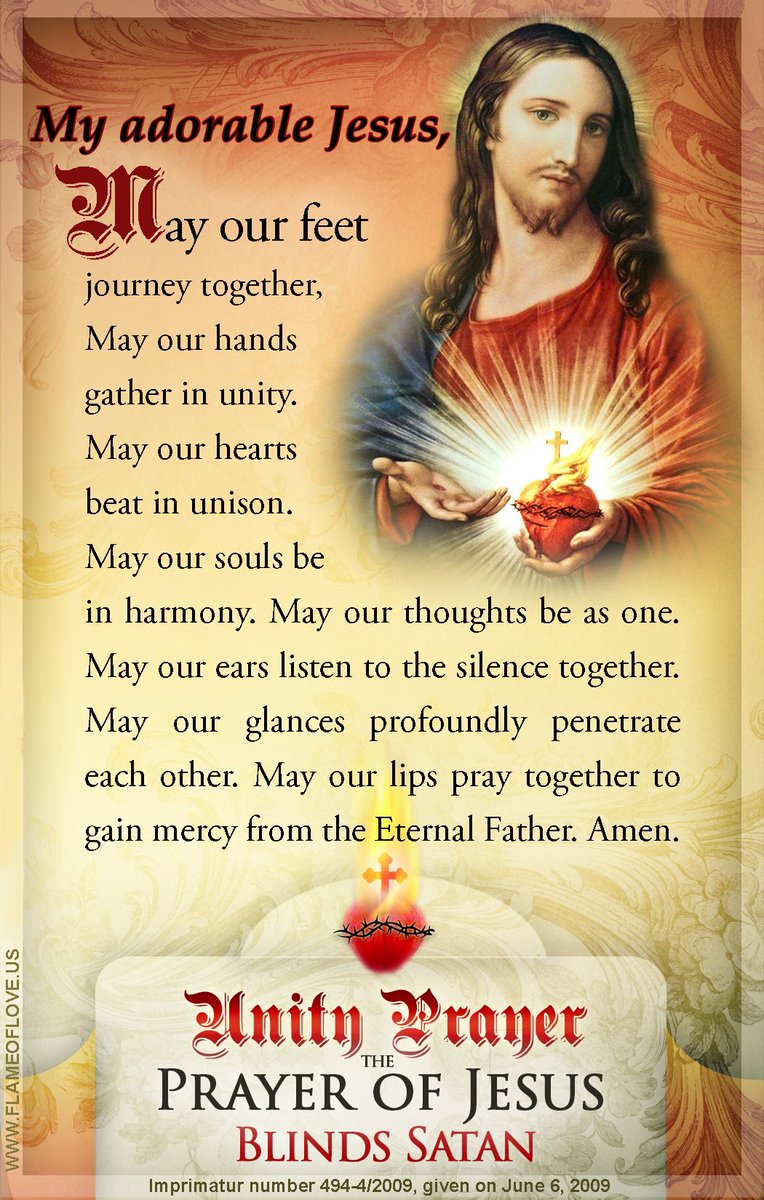 My adorable Jesus,

May our feet journey together, May our hands gather in unity. May our hearts beat in unison. May our souls be in harmony. May our thoughts be as one. May our ears listen to the silence together. May our glances profoundly penetrate each other. May our lips pray together to gain mercy from the Eternal Father. Amen.

WWW.FLAMEOFLOVE.US

Unity Prayer
THE
PRAYER OF JESUS
BLINDS SATAN

Imprimatur number 494-4/2009, given on June 6, 2009